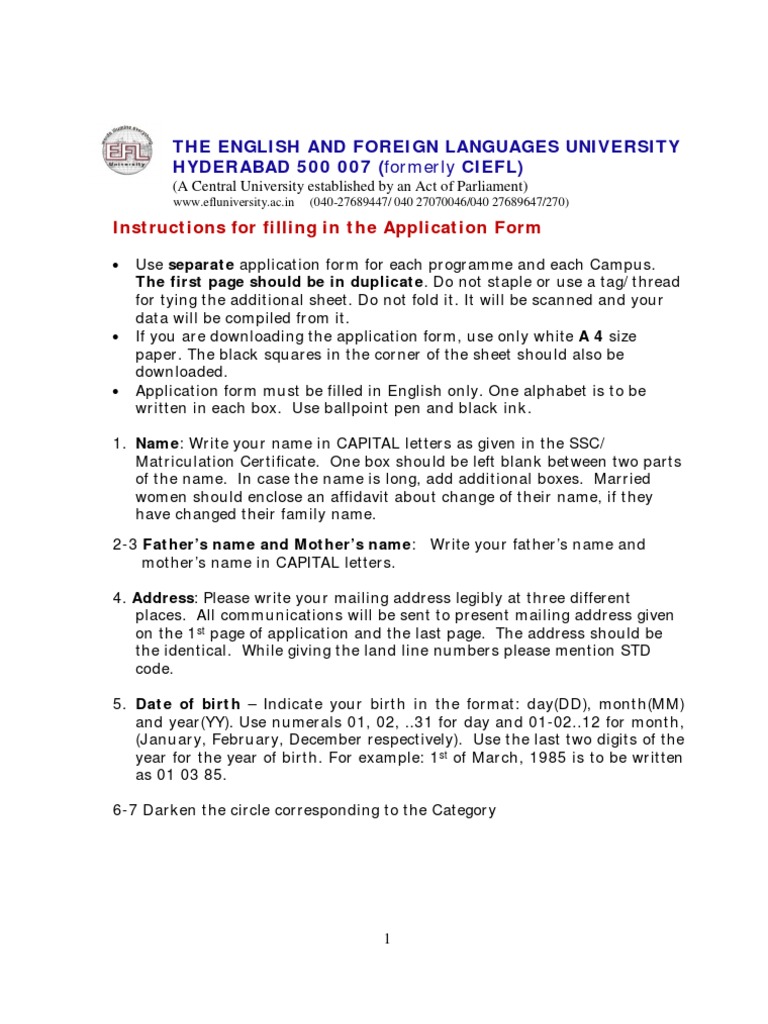 EFL University

THE ENGLISH AND FOREIGN LANGUAGES UNIVERSITY HYDERABAD 500 007 (formerly CIEFL)
(A Central University established by an Act of Parliament)
www.efluniversity.ac.in (040-27689447/ 040 27070046/040 27689647/270)

Instructions for filling in the Application Form

• Use separate application form for each programme and each Campus. The first page should be in duplicate. Do not staple or use a tag/ thread for tying the additional sheet. Do not fold it. It will be scanned and your data will be compiled from it.
• If you are downloading the application form, use only white A 4 size paper. The black squares in the corner of the sheet should also be downloaded.
• Application form must be filled in English only. One alphabet is to be written in each box. Use ballpoint pen and black ink.

1. Name: Write your name in CAPITAL letters as given in the SSC/ Matriculation Certificate. One box should be left blank between two parts of the name. In case the name is long, add additional boxes. Married women should enclose an affidavit about change of their name, if they have changed their family name.

2-3 Father's name and Mother's name: Write your father's name and mother's name in CAPITAL letters.

4. Address: Please write your mailing address legibly at three different places. All communications will be sent to present mailing address given on the 1$^{st}$ page of application and the last page. The address should be the identical. While giving the land line numbers please mention STD code.

5. Date of birth – Indicate your birth in the format: day(DD), month(MM) and year(YY). Use numerals 01, 02, ..31 for day and 01-02..12 for month, (January, February, December respectively). Use the last two digits of the year for the year of birth. For example: 1$^{st}$ of March, 1985 is to be written as 01 03 85.

6-7 Darken the circle corresponding to the Category

1